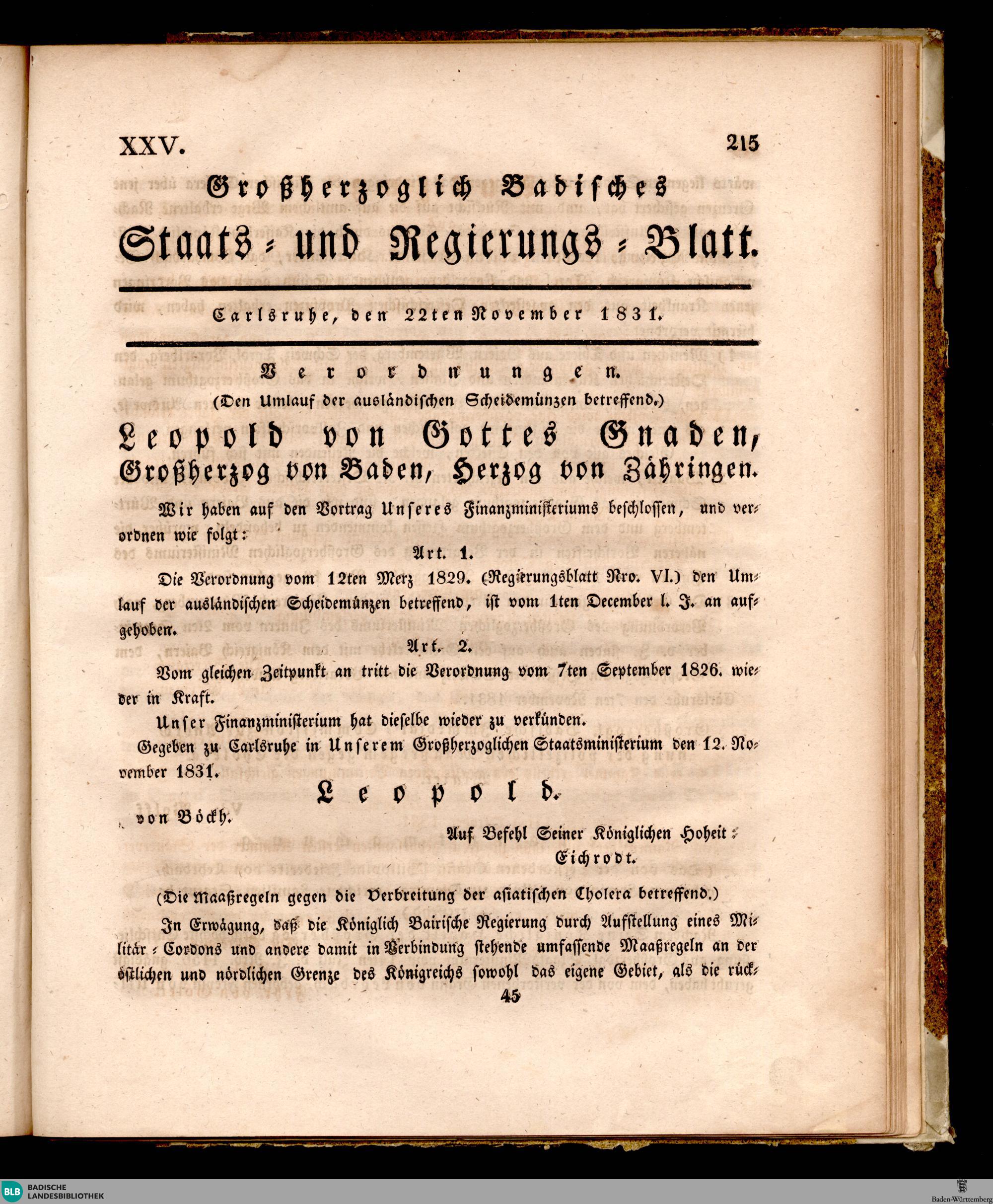 XXV. 215

Großherzoglich Badisches

Staats- und Regierungs-Blatt.

Carlsruhe, den 22ten November 1831.

Verordnungen.

(Den Umlauf der ausländischen Scheidemünzen betreffend.)

Leopold von Gottes Gnaden, Großherzog von Baden, Herzog von Zähringen.

Wir haben auf den Vortrag Unseres Finanzministeriums beschlossen, und verordnen wie folgt:

Art. 1.

Die Verordnung vom 12ten Merz 1829. (Regierungsblatt Nro. VI.) den Umlauf der ausländischen Scheidemünzen betreffend, ist vom 1ten December l. J. an aufgehoben.

Art. 2.

Vom gleichen Zeitpunkt an tritt die Verordnung vom 7ten September 1826. wieder in Kraft.

Unser Finanzministerium hat dieselbe wieder zu verkünden.

Gegeben zu Carlsruhe in Unserem Großherzoglichen Staatsministerium den 12. November 1831.

Leopold.

von Böckh.

Auf Befehl Seiner Königlichen Hoheit:
Eichrodt.

(Die Maaßregeln gegen die Verbreitung der asiatischen Cholera betreffend.)

In Erwägung, daß die Königlich Bairische Regierung durch Aufstellung eines Militär-Cordons und andere damit in Verbindung stehende umfassende Maaßregeln an der östlichen und nördlichen Grenze des Königreichs sowohl das eigene Gebiet, als die rück-

45

BLB BADISCHE LANDESBIBLIOTHEK

Baden-Württemberg